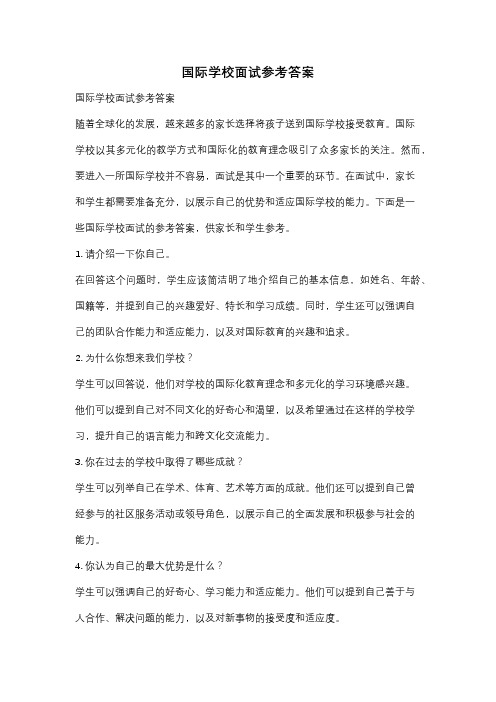 国际学校面试参考答案

国际学校面试参考答案

随着全球化的发展，越来越多的家长选择将孩子送到国际学校接受教育。国际学校以其多元化的教学方式和国际化的教育理念吸引了众多家长的关注。然而，要进入一所国际学校并不容易，面试是其中一个重要的环节。在面试中，家长和学生都需要准备充分，以展示自己的优势和适应国际学校的能力。下面是一些国际学校面试的参考答案，供家长和学生参考。

1. 请介绍一下你自己。

在回答这个问题时，学生应该简洁明了地介绍自己的基本信息，如姓名、年龄、国籍等，并提到自己的兴趣爱好、特长和学习成绩。同时，学生还可以强调自己的团队合作能力和适应能力，以及对国际教育的兴趣和追求。

2. 为什么你想来我们学校？

学生可以回答说，他们对学校的国际化教育理念和多元化的学习环境感兴趣。他们可以提到自己对不同文化的好奇心和渴望，以及希望通过在这样的学校学习，提升自己的语言能力和跨文化交流能力。

3. 你在过去的学校中取得了哪些成就？

学生可以列举自己在学术、体育、艺术等方面的成就。他们还可以提到自己曾经参与的社区服务活动或领导角色，以展示自己的全面发展和积极参与社会的能力。

4. 你认为自己的最大优势是什么？

学生可以强调自己的好奇心、学习能力和适应能力。他们可以提到自己善于与人合作、解决问题的能力，以及对新事物的接受度和适应度。